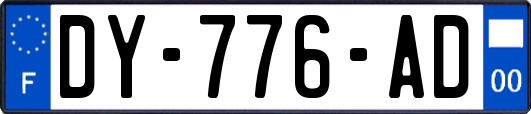 F

DY-776-AD

00